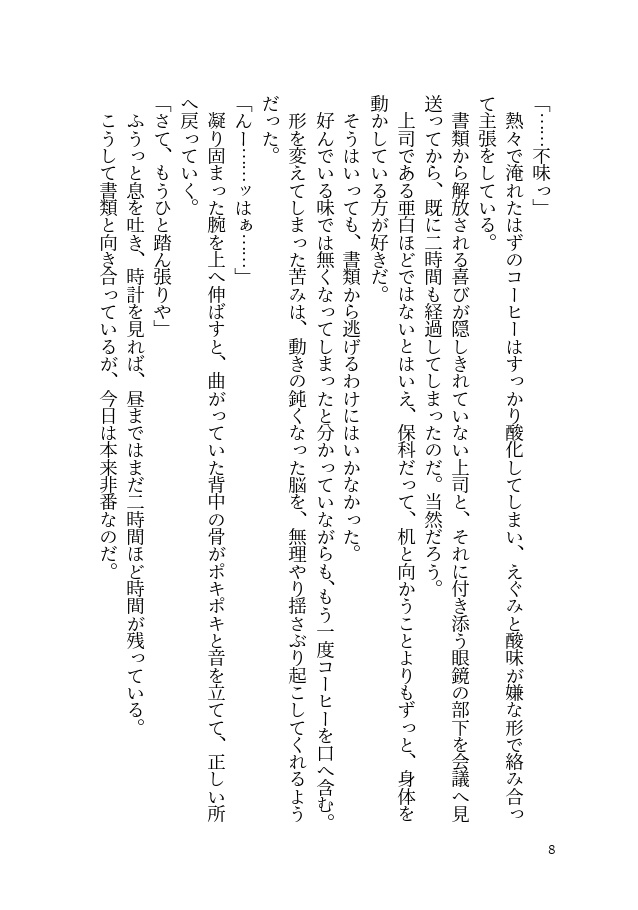 「……不味っ」

熱々で淹れたはずのコーヒーはすっかり酸化してしまい、えぐみと酸味が嫌な形で絡み合って主張をしている。

書類から解放される喜びが隠しきれていない上司と、それに付き添う眼鏡の部下を会議へ見送ってから、既に二時間も経過してしまったのだ。当然だろう。

上司である亜白ほどではないとはいえ、保科だって、机と向かうことよりもずっと、身体を動かしている方が好きだ。

そうはいっても、書類から逃げるわけにはいかなかった。

好んでいる味では無くなってしまったと分かっていながらも、もう一度コーヒーを口へ含む。形を変えてしまった苦みは、動きの鈍くなった脳を、無理やり揺さぶり起こしてくれるようだった。

「んー……ッはぁ……」

凝り固まった腕を上へ伸ばすと、曲がっていた背中の骨がポキポキと音を立てて、正しい所へ戻っていく。

「さて、もうひと踏ん張りや」

ふうっと息を吐き、時計を見れば、昼まではまだ二時間ほど時間が残っている。

こうして書類と向き合っているが、今日は本来非番なのだ。

8